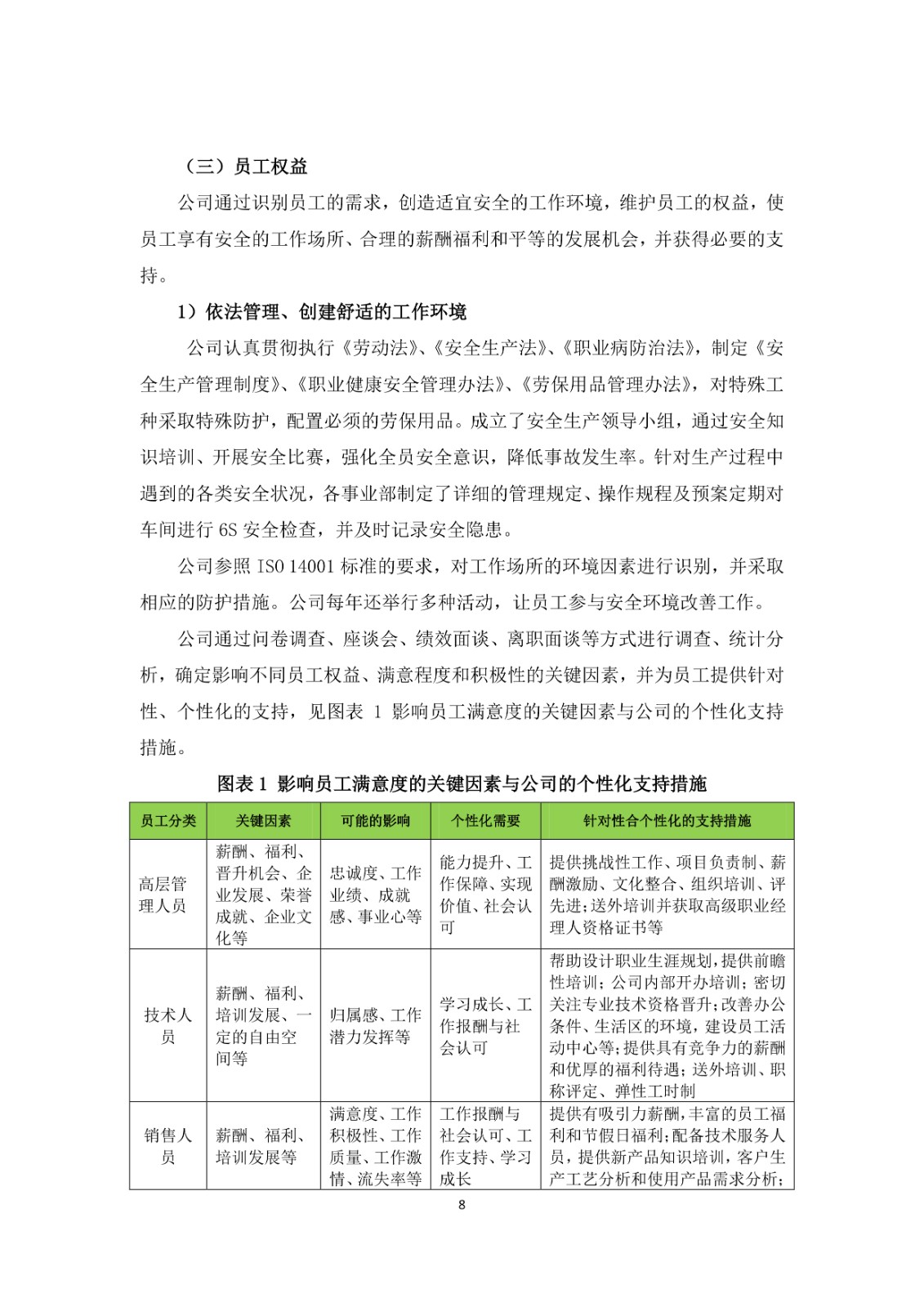 （三）员工权益

公司通过识别员工的需求，创造适宜安全的工作环境，维护员工的权益，使员工享有安全的工作场所、合理的薪酬福利和平等的发展机会，并获得必要的支持。

1）依法管理、创建舒适的工作环境

公司认真贯彻执行《劳动法》、《安全生产法》、《职业病防治法》，制定《安全生产管理制度》、《职业健康安全管理办法》、《劳保用品管理办法》，对特殊工种采取特殊防护，配置必须的劳保用品。成立了安全生产领导小组，通过安全知识培训、开展安全比赛，强化全员安全意识，降低事故发生率。针对生产过程中遇到的各类安全状况，各事业部制定了详细的管理规定、操作规程及预案定期对车间进行 6S 安全检查，并及时记录安全隐患。

公司参照 ISO 14001 标准的要求，对工作场所的环境因素进行识别，并采取相应的防护措施。公司每年还举行多种活动，让员工参与安全环境改善工作。

公司通过问卷调查、座谈会、绩效面谈、离职面谈等方式进行调查、统计分析，确定影响不同员工权益、满意程度和积极性的关键因素，并为员工提供针对性、个性化的支持，见图表 1 影响员工满意度的关键因素与公司的个性化支持措施。

图表 1 影响员工满意度的关键因素与公司的个性化支持措施

| 员工分类 | 关键因素 | 可能的影响 | 个性化需要 | 针对性合个性化的支持措施 |
|---|---|---|---|---|
| 高层管理人员 | 薪酬、福利、晋升机会、企业发展、荣誉成就、企业文化等 | 忠诚度、工作业绩、成就感、事业心等 | 能力提升、工作保障、实现价值、社会认可 | 提供挑战性工作、项目负责制、薪酬激励、文化整合、组织培训、评先进；送外培训并获取高级职业经理人资格证书等 |
| 技术人员 | 薪酬、福利、培训发展、一定的自由空间等 | 归属感、工作潜力发挥等 | 学习成长、工作报酬与社会认可 | 帮助设计职业生涯规划，提供前瞻性培训；公司内部开办培训；密切关注专业技术资格晋升；改善办公条件、生活区的环境，建设员工活动中心等；提供具有竞争力的薪酬和优厚的福利待遇；送外培训、职称评定、弹性工时制 |
| 销售人员 | 薪酬、福利、培训发展等 | 满意度、工作积极性、工作质量、工作激情、流失率等 | 工作报酬与社会认可、工作支持、学习成长 | 提供有吸引力薪酬，丰富的员工福利和节假日福利；配备技术服务人员，提供新产品知识培训，客户生产工艺分析和使用产品需求分析； |

8